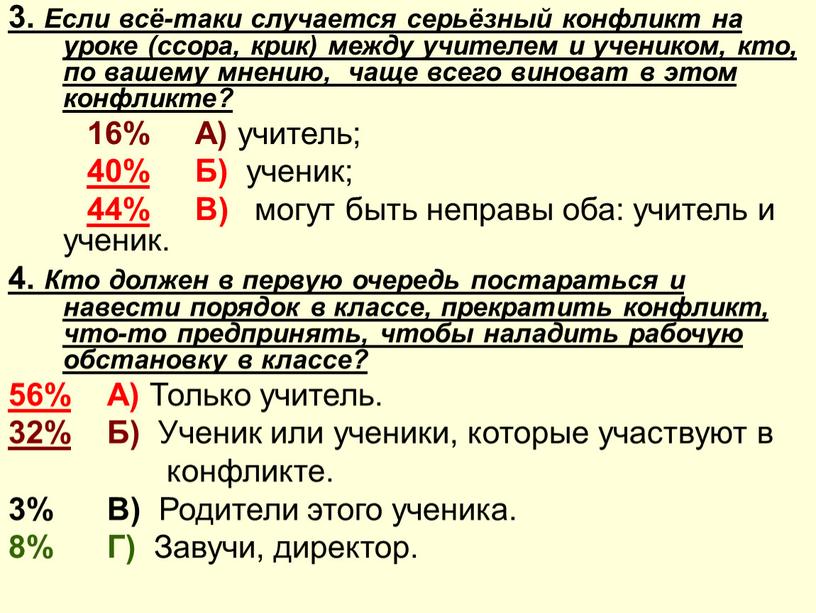 3. Если всё-таки случается серьёзный конфликт на уроке (ссора, крик) между учителем и учеником, кто, по вашему мнению, чаще всего виноват в этом конфликте?

16% А) учитель;
40% Б) ученик;
44% В) могут быть неправы оба: учитель и ученик.

4. Кто должен в первую очередь постараться и навести порядок в классе, прекратить конфликт, что-то предпринять, чтобы наладить рабочую обстановку в классе?

56% А) Только учитель.
32% Б) Ученик или ученики, которые участвуют в конфликте.
3% В) Родители этого ученика.
8% Г) Завучи, директор.